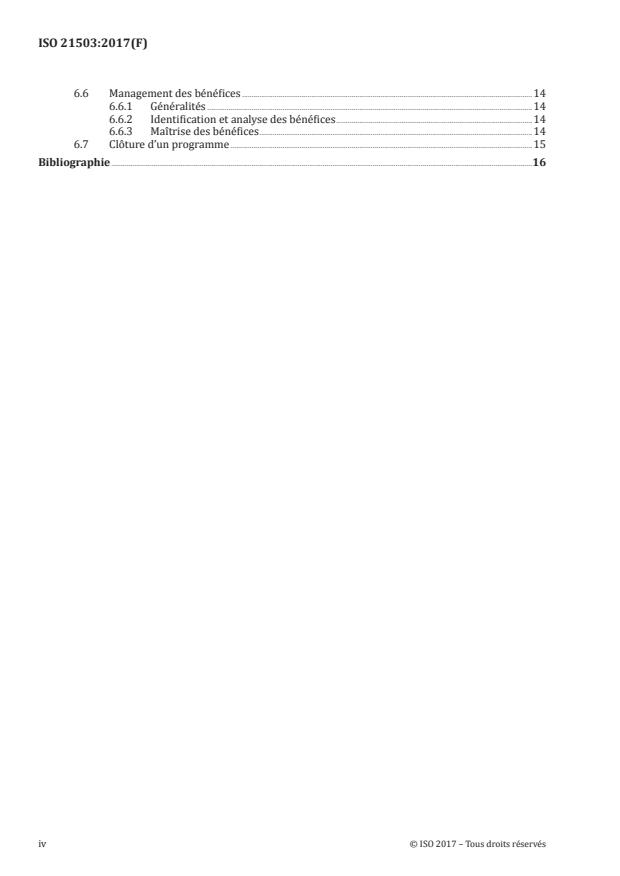 ISO 21503:2017(F)

6.6 Management des bénéfices 14
6.6.1 Généralités 14
6.6.2 Identification et analyse des bénéfices 14
6.6.3 Maîtrise des bénéfices 14
6.7 Clôture d'un programme 15
Bibliographie 16

iv

© ISO 2017 – Tous droits réservés